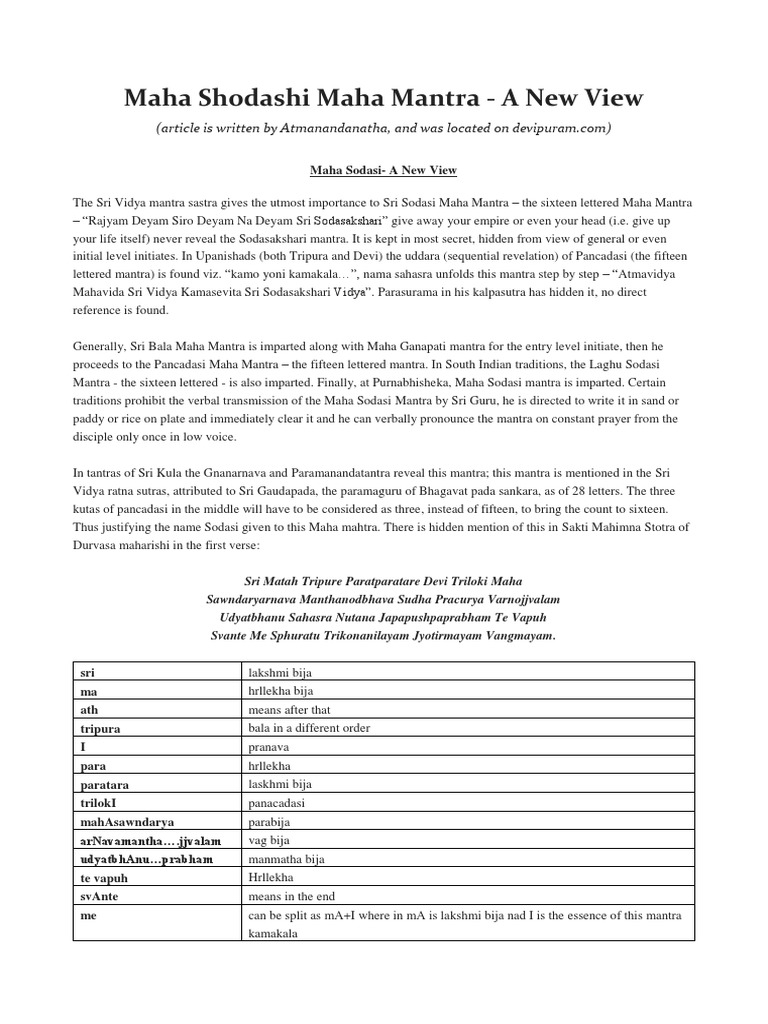 Maha Shodashi Maha Mantra - A New View

(article is written by Atmanandanatha, and was located on devipuram.com)

Maha Sodasi- A New View

The Sri Vidya mantra sastra gives the utmost importance to Sri Sodasi Maha Mantra – the sixteen lettered Maha Mantra – "Rajyam Deyam Siro Deyam Na Deyam Sri Sodasakshari" give away your empire or even your head (i.e. give up your life itself) never reveal the Sodasakshari mantra. It is kept in most secret, hidden from view of general or even initial level initiates. In Upanishads (both Tripura and Devi) the uddara (sequential revelation) of Pancadasi (the fifteen lettered mantra) is found viz. "kamo yoni kamakala…", nama sahasra unfolds this mantra step by step – "Atmavidya Mahavida Sri Vidya Kamasevita Sri Sodasakshari Vidya". Parasurama in his kalpasutra has hidden it, no direct reference is found.

Generally, Sri Bala Maha Mantra is imparted along with Maha Ganapati mantra for the entry level initiate, then he proceeds to the Pancadasi Maha Mantra – the fifteen lettered mantra. In South Indian traditions, the Laghu Sodasi Mantra - the sixteen lettered - is also imparted. Finally, at Purnabhisheka, Maha Sodasi mantra is imparted. Certain traditions prohibit the verbal transmission of the Maha Sodasi Mantra by Sri Guru, he is directed to write it in sand or paddy or rice on plate and immediately clear it and he can verbally pronounce the mantra on constant prayer from the disciple only once in low voice.

In tantras of Sri Kula the Gnanarnava and Paramanandatantra reveal this mantra; this mantra is mentioned in the Sri Vidya ratna sutras, attributed to Sri Gaudapada, the paramaguru of Bhagavat pada sankara, as of 28 letters. The three kutas of pancadasi in the middle will have to be considered as three, instead of fifteen, to bring the count to sixteen. Thus justifying the name Sodasi given to this Maha mahtra. There is hidden mention of this in Sakti Mahimna Stotra of Durvasa maharishi in the first verse:

Sri Matah Tripure Paratparatare Devi Triloki Maha
Sawndaryarnava Manthanodbhava Sudha Pracurya Varnojjvalam
Udyatbhanu Sahasra Nutana Japapushpaprabham Te Vapuh
Svante Me Sphuratu Trikonanilayam Jyotirmayam Vangmayam.

| sri | lakshmi bija |
|---|---|
| ma | hrllekha bija |
| ath | means after that |
| tripura | bala in a different order |
| I | pranava |
| para | hrllekha |
| paratara | laskhmi bija |
| trilokI | panacadasi |
| mahAsawndarya | parabija |
| arNavamantha….jjvalam | vag bija |
| udyatbhAnu…prabham | manmatha bija |
| te vapuh | Hrllekha |
| svAnte | means in the end |
| me | can be split as mA+I where in mA is lakshmi bija nad I is the essence of this mantra kamakala |